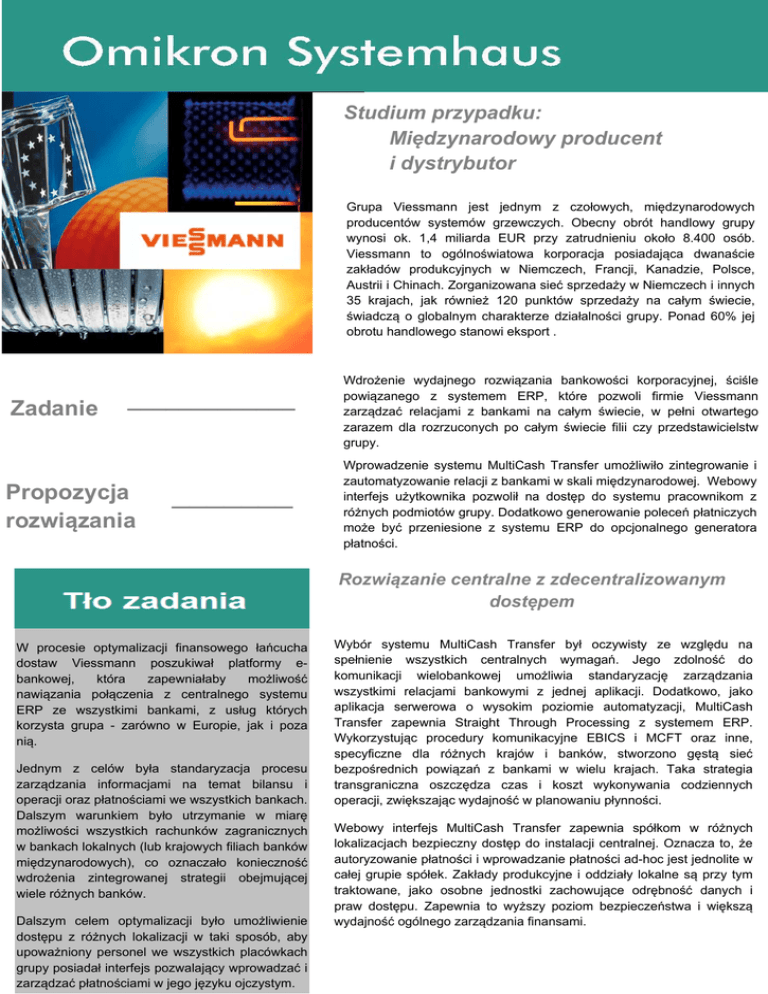 Omikron Systemhaus

VIESSMANN

Studium przypadku:
Międzynarodowy producent
i dystrybutor

Grupa Viessmann jest jednym z czołowych, międzynarodowych producentów systemów grzewczych. Obecny obrót handlowy grupy wynosi ok. 1,4 miliarda EUR przy zatrudnieniu około 8.400 osób. Viessmann to ogólnoświatowa korporacja posiadająca dwanaście zakładów produkcyjnych w Niemczech, Francji, Kanadzie, Polsce, Austrii i Chinach. Zorganizowana sieć sprzedaży w Niemczech i innych 35 krajach, jak również 120 punktów sprzedaży na całym świecie, świadczą o globalnym charakterze działalności grupy. Ponad 60% jej obrotu handlowego stanowi eksport .

Zadanie

Wdrożenie wydajnego rozwiązania bankowości korporacyjnej, ściśle powiązanego z systemem ERP, które pozwoli firmie Viessmann zarządzać relacjami z bankami na całym świecie, w pełni otwartego zarazem dla rozrzuconych po całym świecie filii czy przedstawicielstw grupy.

Propozycja rozwiązania

Wprowadzenie systemu MultiCash Transfer umożliwiło zintegrowanie i zautomatyzowanie relacji z bankami w skali międzynarodowej. Webowy interfejs użytkownika pozwolił na dostęp do systemu pracownikom z różnych podmiotów grupy. Dodatkowo generowanie poleceń płatniczych może być przeniesione z systemu ERP do opcjonalnego generatora płatności.

Tło zadania

W procesie optymalizacji finansowego łańcucha dostaw Viessmann poszukiwał platformy e-bankowej, która zapewniałaby możliwość nawiązania połączenia z centralnego systemu ERP ze wszystkimi bankami, z usług których korzysta grupa - zarówno w Europie, jak i poza nią.

Jednym z celów była standaryzacja procesu zarządzania informacjami na temat bilansu i operacji oraz płatnościami we wszystkich bankach. Dalszym warunkiem było utrzymanie w miarę możliwości wszystkich rachunków zagranicznych w bankach lokalnych (lub krajowych filiach banków międzynarodowych), co oznaczało konieczność wdrożenia zintegrowanej strategii obejmującej wiele różnych banków.

Dalszym celem optymalizacji było umożliwienie dostępu z różnych lokalizacji w taki sposób, aby upoważniony personel we wszystkich placówkach grupy posiadał interfejs pozwalający wprowadzać i zarządzać płatnościami w jego języku ojczystym.

Rozwiązanie centralne z zdecentralizowanym dostępem

Wybór systemu MultiCash Transfer był oczywisty ze względu na spełnienie wszystkich centralnych wymagań. Jego zdolność do komunikacji wielobankowej umożliwia standaryzację zarządzania wszystkimi relacjami bankowymi z jednej aplikacji. Dodatkowo, jako aplikacja serwerowa o wysokim poziomie automatyzacji, MultiCash Transfer zapewnia Straight Through Processing z systemem ERP. Wykorzystując procedury komunikacyjne EBICS i MCFT oraz inne, specyficzne dla różnych krajów i banków, stworzono gęstą sieć bezpośrednich powiązań z bankami w wielu krajach. Taka strategia transgraniczna oszczędza czas i koszt wykonywania codziennych operacji, zwiększając wydajność w planowaniu płynności.

Webowy interfejs MultiCash Transfer zapewnia spółkom w różnych lokalizacjach bezpieczny dostęp do instalacji centralnej. Oznacza to, że autoryzowanie płatności i wprowadzanie płatności ad-hoc jest jednolite w całej grupie spółek. Zakłady produkcyjne i oddziały lokalne są przy tym traktowane, jako osobne jednostki zachowujące odrębność danych i praw dostępu. Zapewnia to wyższy poziom bezpieczeństwa i większą wydajność ogólnego zarządzania finansami.